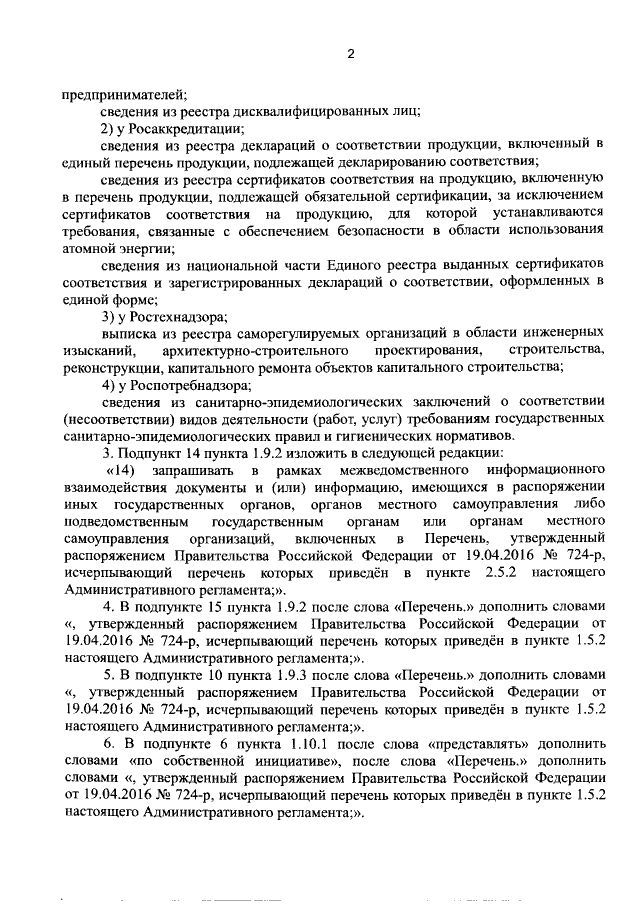 2

предпринимателей;

сведения из реестра дисквалифицированных лиц;

2) у Росаккредитации;

сведения из реестра деклараций о соответствии продукции, включенный в единый перечень продукции, подлежащей декларированию соответствия;

сведения из реестра сертификатов соответствия на продукцию, включенную в перечень продукции, подлежащей обязательной сертификации, за исключением сертификатов соответствия на продукцию, для которой устанавливаются требования, связанные с обеспечением безопасности в области использования атомной энергии;

сведения из национальной части Единого реестра выданных сертификатов соответствия и зарегистрированных деклараций о соответствии, оформленных в единой форме;

3) у Ростехнадзора;

выписка из реестра саморегулируемых организаций в области инженерных изысканий, архитектурно-строительного проектирования, строительства, реконструкции, капитального ремонта объектов капитального строительства;

4) у Роспотребнадзора;

сведения из санитарно-эпидемиологических заключений о соответствии (несоответствии) видов деятельности (работ, услуг) требованиям государственных санитарно-эпидемиологических правил и гигиенических нормативов.

3. Подпункт 14 пункта 1.9.2 изложить в следующей редакции:

«14) запрашивать в рамках межведомственного информационного взаимодействия документы и (или) информацию, имеющихся в распоряжении иных государственных органов, органов местного самоуправления либо подведомственным государственным органам или органам местного самоуправления организаций, включенных в Перечень, утвержденный распоряжением Правительства Российской Федерации от 19.04.2016 № 724-р, исчерпывающий перечень которых приведён в пункте 2.5.2 настоящего Административного регламента;».

4. В подпункте 15 пункта 1.9.2 после слова «Перечень.» дополнить словами «, утвержденный распоряжением Правительства Российской Федерации от 19.04.2016 № 724-р, исчерпывающий перечень которых приведён в пункте 1.5.2 настоящего Административного регламента;».

5. В подпункте 10 пункта 1.9.3 после слова «Перечень.» дополнить словами «, утвержденный распоряжением Правительства Российской Федерации от 19.04.2016 № 724-р, исчерпывающий перечень которых приведён в пункте 1.5.2 настоящего Административного регламента;».

6. В подпункте 6 пункта 1.10.1 после слова «представлять» дополнить словами «по собственной инициативе», после слова «Перечень.» дополнить словами «, утвержденный распоряжением Правительства Российской Федерации от 19.04.2016 № 724-р, исчерпывающий перечень которых приведён в пункте 1.5.2 настоящего Административного регламента;».